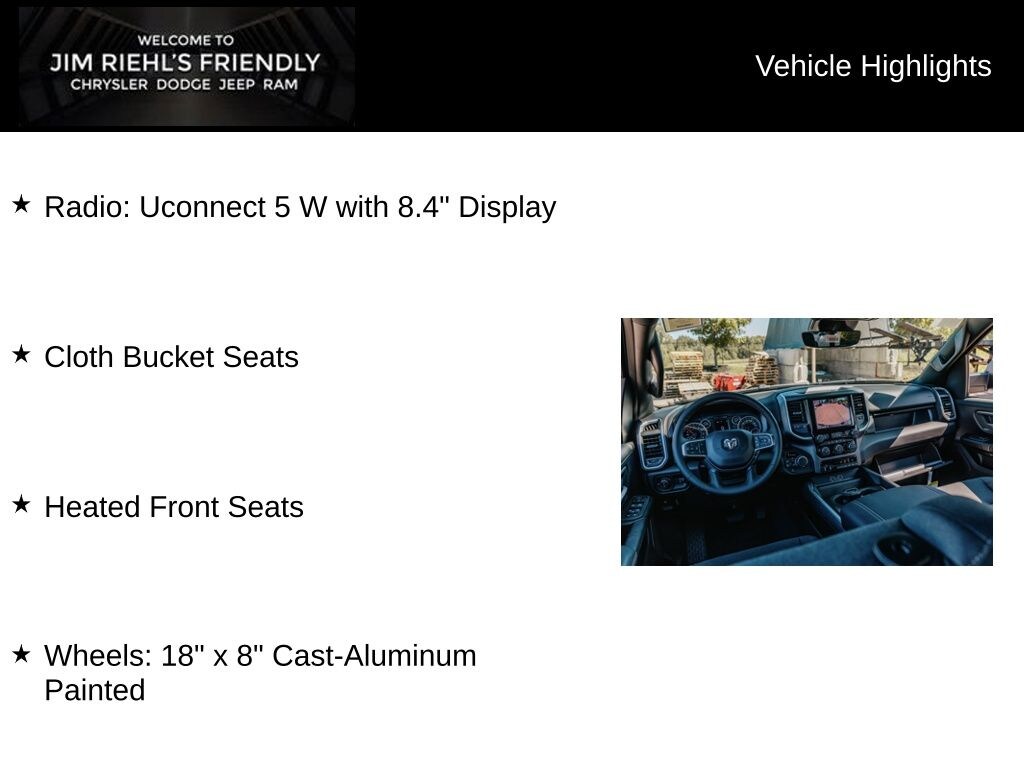 WELCOME TO
JIM RIEHL'S FRIENDLY
CHRYSLER DODGE JEEP RAM

Vehicle Highlights

★ Radio: Uconnect 5 W with 8.4" Display

★ Cloth Bucket Seats

★ Heated Front Seats

★ Wheels: 18" x 8" Cast-Aluminum Painted